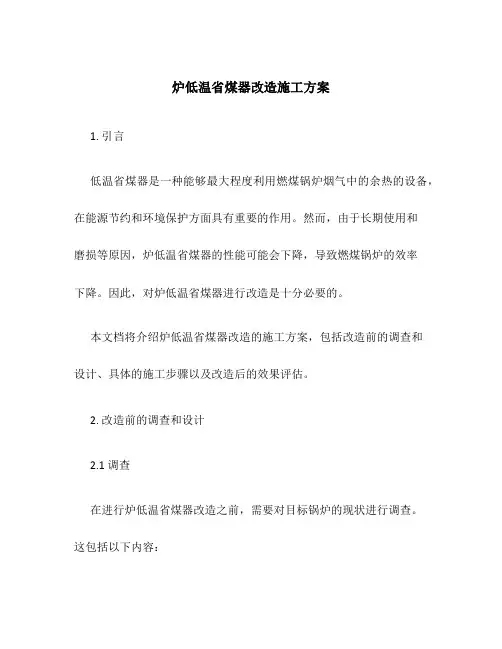 炉低温省煤器改造施工方案

1. 引言

低温省煤器是一种能够最大程度利用燃煤锅炉烟气中的余热的设备，在能源节约和环境保护方面具有重要的作用。然而，由于长期使用和磨损等原因，炉低温省煤器的性能可能会下降，导致燃煤锅炉的效率下降。因此，对炉低温省煤器进行改造是十分必要的。

本文档将介绍炉低温省煤器改造的施工方案，包括改造前的调查和设计、具体的施工步骤以及改造后的效果评估。

2. 改造前的调查和设计

2.1 调查

在进行炉低温省煤器改造之前，需要对目标锅炉的现状进行调查。这包括以下内容：